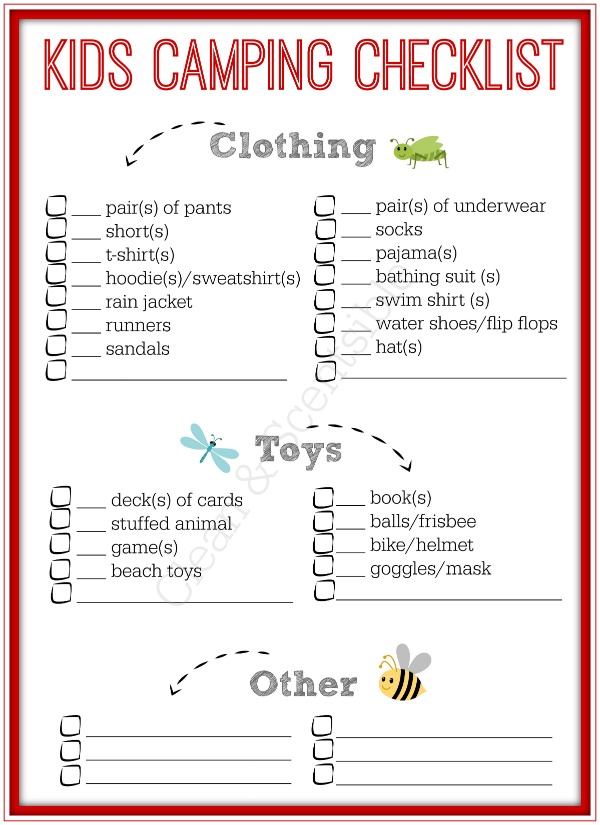 KIDS CAMPING CHECKLIST

Clothing

☐ ____ pair(s) of pants
☐ ____ short(s)
☐ ____ t-shirt(s)
☐ ____ hoodie(s)/sweatshirt(s)
☐ ____ rain jacket
☐ ____ runners
☐ ____ sandals
☐ ____

☐ ____ pair(s) of underwear
☐ ____ socks
☐ ____ pajama(s)
☐ ____ bathing suit (s)
☐ ____ swim shirt (s)
☐ ____ water shoes/flip flops
☐ ____ hat(s)
☐ ____

Toys

☐ ____ deck(s) of cards
☐ ____ stuffed animal
☐ ____ game(s)
☐ ____ beach toys
☐ ____

☐ ____ book(s)
☐ ____ balls/frisbee
☐ ____ bike/helmet
☐ ____ goggles/mask
☐ ____

Other

☐ ____
☐ ____
☐ ____

☐ ____
☐ ____
☐ ____

Clean & Scentsible